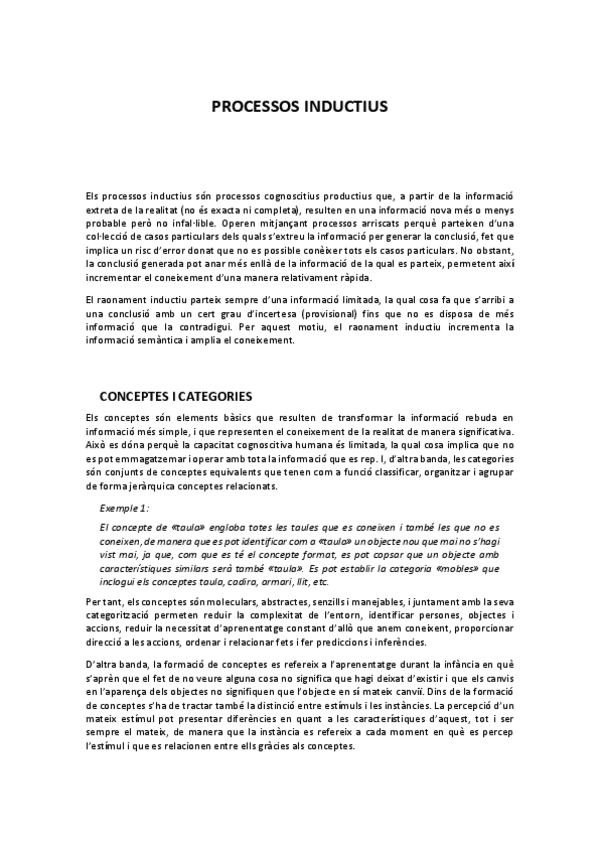 PROCESSOS INDUCTIUS

Els processos inductius són processos cognoscitius productius que, a partir de la informació extreta de la realitat (no és exacta ni completa), resulten en una informació nova més o menys probable però no infal·lible. Operen mitjançant processos arriscats perquè parteixen d'una col·lecció de casos particulars dels quals s'extreu la informació per generar la conclusió, fet que implica un risc d'error donat que no es possible conèixer tots els casos particulars. No obstant, la conclusió generada pot anar més enllà de la informació de la qual es parteix, permetent així incrementar el coneixement d'una manera relativament ràpida.

El raonament inductiu parteix sempre d'una informació limitada, la qual cosa fa que s'arribi a una conclusió amb un cert grau d'incertesa (provisional) fins que no es disposa de més informació que la contradigui. Per aquest motiu, el raonament inductiu incrementa la informació semàntica i amplia el coneixement.

CONCEPTES I CATEGORIES

Els conceptes són elements bàsics que resulten de transformar la informació rebuda en informació més simple, i que representen el coneixement de la realitat de manera significativa. Això es dóna perquè la capacitat cognoscitiva humana és limitada, la qual cosa implica que no es pot emmagatzemar i operar amb tota la informació que es rep. I, d'altra banda, les categories són conjunts de conceptes equivalents que tenen com a funció classificar, organitzar i agrupar de forma jeràrquica conceptes relacionats.

Exemple 1:

El concepte de «taula» engloba totes les taules que es coneixen i també les que no es coneixen, de manera que es pot identificar com a «taula» un objecte nou que mai no s'hagi vist mai, ja que, com que es té el concepte format, es pot copsar que un objecte amb característiques similars serà també «taula». Es pot establir la categoria «mobles» que inclogui els conceptes taula, cadira, armari, llit, etc.

Per tant, els conceptes són moleculars, abstractes, senzills i manejables, i juntament amb la seva categorització permeten reduir la complexitat de l'entorn, identificar persones, objectes i accions, reduir la necessitat d'aprenentatge constant d'allò que anem coneixent, proporcionar direcció a les accions, ordenar i relacionar fets i fer prediccions i inferències.

D'altra banda, la formació de conceptes es refereix a l'aprenentatge durant la infància en què s'aprèn que el fet de no veure alguna cosa no significa que hagi deixat d'existir i que els canvis en l'aparença dels objectes no signifiquen que l'objecte en sí mateix canviï. Dins de la formació de conceptes s'ha de tractar també la distinció entre estímuls i les instàncies. La percepció d'un mateix estímul pot presentar diferències en quant a les característiques d'aquest, tot i ser sempre el mateix, de manera que la instància es refereix a cada moment en què es percep l'estímul i que es relacionen entre ells gràcies als conceptes.